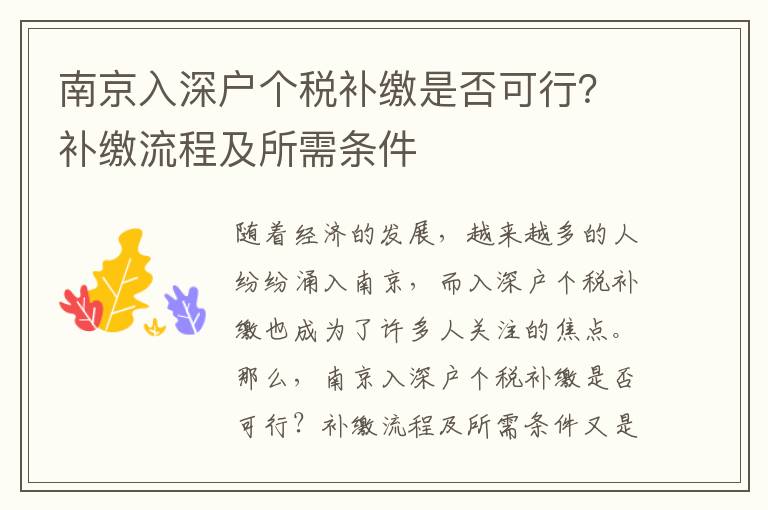 南京入深户个税补缴是否可行?补缴流程及所需条件

随着经济的发展，越来越多的人纷纷涌入南京，而入深户个税补缴也成为了许多人关注的焦点。那么，南京入深户个税补缴是否可行？补缴流程及所需条件又是